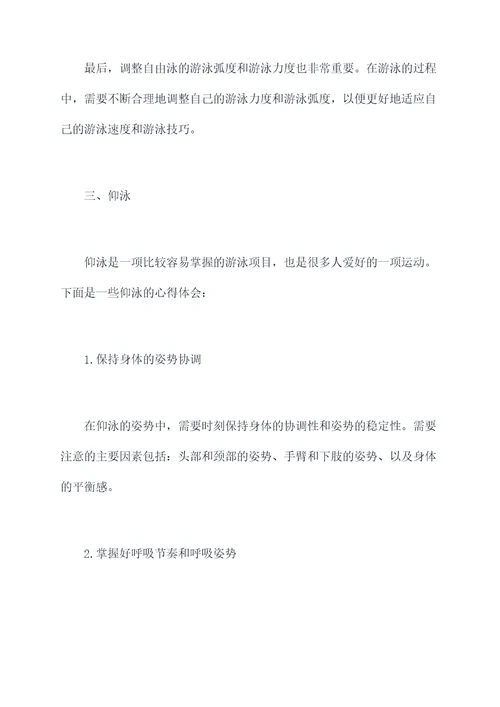 最后，调整自由泳的游泳弧度和游泳力度也非常重要。在游泳的过程中，需要不断合理地调整自己的游泳力度和游泳弧度，以便更好地适应自己的游泳速度和游泳技巧。

三、仰泳

仰泳是一项比较容易掌握的游泳项目，也是很多人爱好的一项运动。下面是一些仰泳的心得体会：

1.保持身体的姿势协调

在仰泳的姿势中，需要时刻保持身体的协调性和姿势的稳定性。需要注意的主要因素包括：头部和颈部的姿势、手臂和下肢的姿势、以及身体的平衡感。

2.掌握好呼吸节奏和呼吸姿势